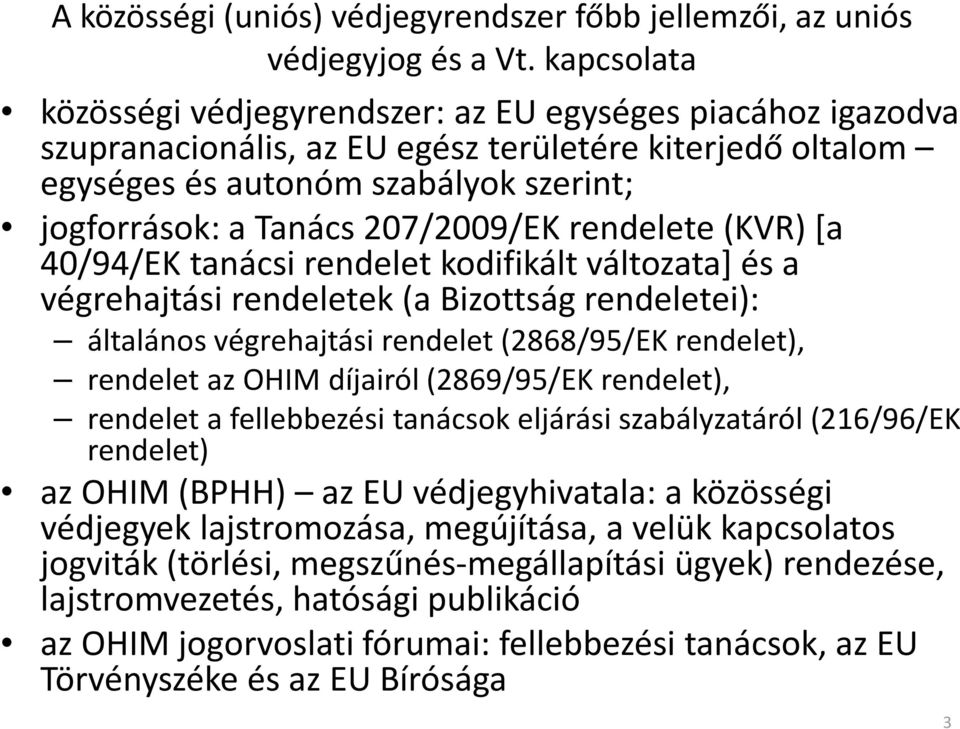 A közösségi (uniós) védjegyrendszer főbb jellemzői, az uniós védjegyjog és a Vt. kapcsolata

• közösségi védjegyrendszer: az EU egységes piacához igazodva szupranacionális, az EU egész területére kiterjedő oltalom – egységes és autonóm szabályok szerint;

• jogforrások: a Tanács 207/2009/EK rendelete (KVR) [a 40/94/EK tanácsi rendelet kodifikált változata] és a végrehajtási rendeletek (a Bizottság rendeletei):
– általános végrehajtási rendelet (2868/95/EK rendelet),
– rendelet az OHIM díjairól (2869/95/EK rendelet),
– rendelet a fellebbezési tanácsok eljárási szabályzatáról (216/96/EK rendelet)

• az OHIM (BPHH) – az EU védjegyhivatala: a közösségi védjegyek lajstromozása, megújítása, a velük kapcsolatos jogviták (törlési, megszűnés-megállapítási ügyek) rendezése, lajstromvezetés, hatósági publikáció

• az OHIM jogorvoslati fórumai: fellebbezési tanácsok, az EU Törvényszéke és az EU Bírósága

3